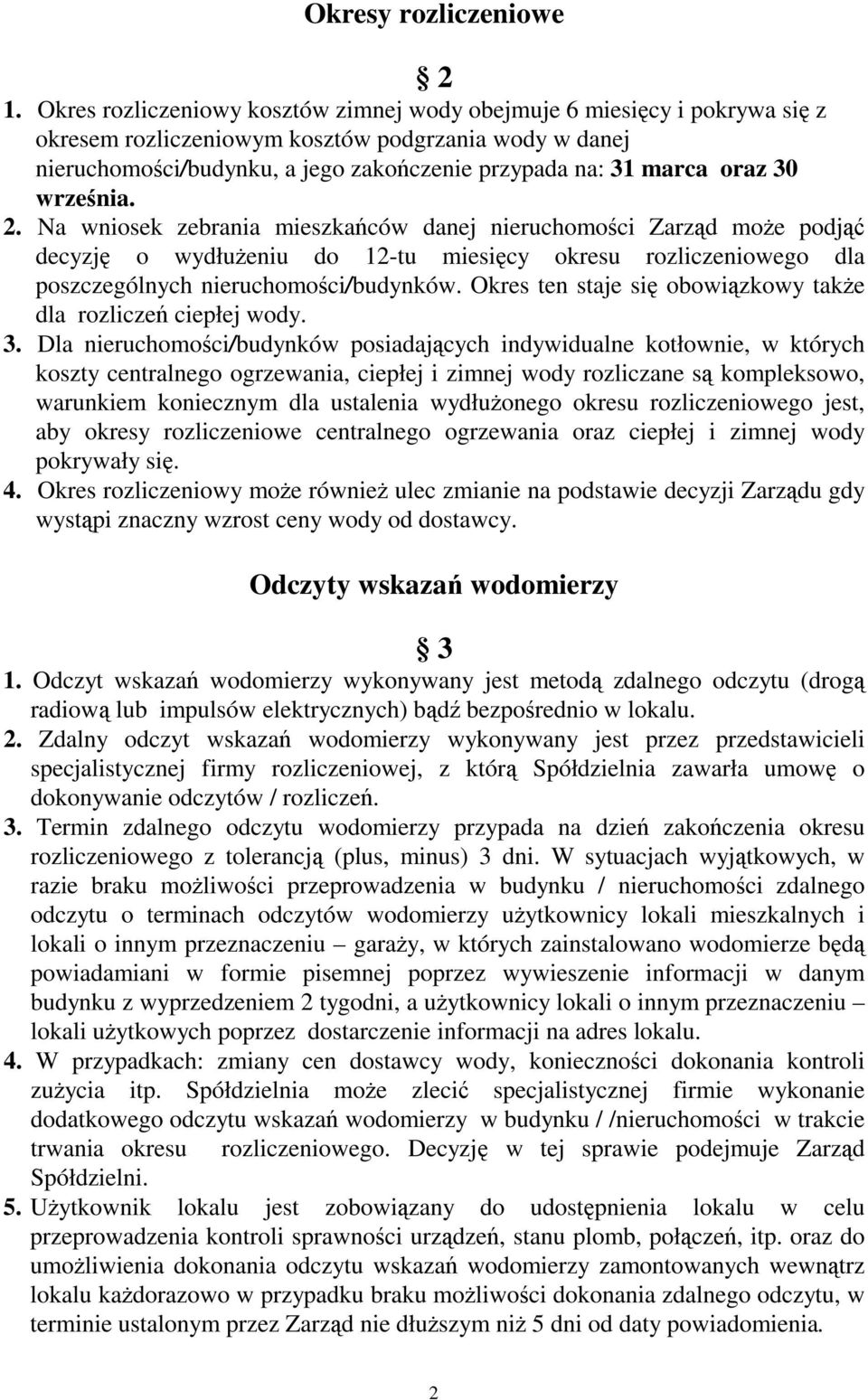 Okresy rozliczeniowe

§ 2

1. Okres rozliczeniowy kosztów zimnej wody obejmuje 6 miesięcy i pokrywa się z okresem rozliczeniowym kosztów podgrzania wody w danej nieruchomości/budynku, a jego zakończenie przypada na: 31 marca oraz 30 września.

2. Na wniosek zebrania mieszkańców danej nieruchomości Zarząd może podjąć decyzję o wydłużeniu do 12-tu miesięcy okresu rozliczeniowego dla poszczególnych nieruchomości/budynków. Okres ten staje się obowiązkowy także dla rozliczeń ciepłej wody.

3. Dla nieruchomości/budynków posiadających indywidualne kotłownie, w których koszty centralnego ogrzewania, ciepłej i zimnej wody rozliczane są kompleksowo, warunkiem koniecznym dla ustalenia wydłużonego okresu rozliczeniowego jest, aby okresy rozliczeniowe centralnego ogrzewania oraz ciepłej i zimnej wody pokrywały się.

4. Okres rozliczeniowy może również ulec zmianie na podstawie decyzji Zarządu gdy wystąpi znaczny wzrost ceny wody od dostawcy.

Odczyty wskazań wodomierzy

§ 3

1. Odczyt wskazań wodomierzy wykonywany jest metodą zdalnego odczytu (drogą radiową lub impulsów elektrycznych) bądź bezpośrednio w lokalu.

2. Zdalny odczyt wskazań wodomierzy wykonywany jest przez przedstawicieli specjalistycznej firmy rozliczeniowej, z którą Spółdzielnia zawarła umowę o dokonywanie odczytów / rozliczeń.

3. Termin zdalnego odczytu wodomierzy przypada na dzień zakończenia okresu rozliczeniowego z tolerancją (plus, minus) 3 dni. W sytuacjach wyjątkowych, w razie braku możliwości przeprowadzenia w budynku / nieruchomości zdalnego odczytu o terminach odczytów wodomierzy użytkownicy lokali mieszkalnych i lokali o innym przeznaczeniu – garaży, w których zainstalowano wodomierze będą powiadamiani w formie pisemnej poprzez wywieszenie informacji w danym budynku z wyprzedzeniem 2 tygodni, a użytkownicy lokali o innym przeznaczeniu – lokali użytkowych poprzez dostarczenie informacji na adres lokalu.

4. W przypadkach: zmiany cen dostawcy wody, konieczności dokonania kontroli zużycia itp. Spółdzielnia może zlecić specjalistycznej firmie wykonanie dodatkowego odczytu wskazań wodomierzy w budynku / /nieruchomości w trakcie trwania okresu rozliczeniowego. Decyzję w tej sprawie podejmuje Zarząd Spółdzielni.

5. Użytkownik lokalu jest zobowiązany do udostępnienia lokalu w celu przeprowadzenia kontroli sprawności urządzeń, stanu plomb, połączeń, itp. oraz do umożliwienia dokonania odczytu wskazań wodomierzy zamontowanych wewnątrz lokalu każdorazowo w przypadku braku możliwości dokonania zdalnego odczytu, w terminie ustalonym przez Zarząd nie dłuższym niż 5 dni od daty powiadomienia.

2